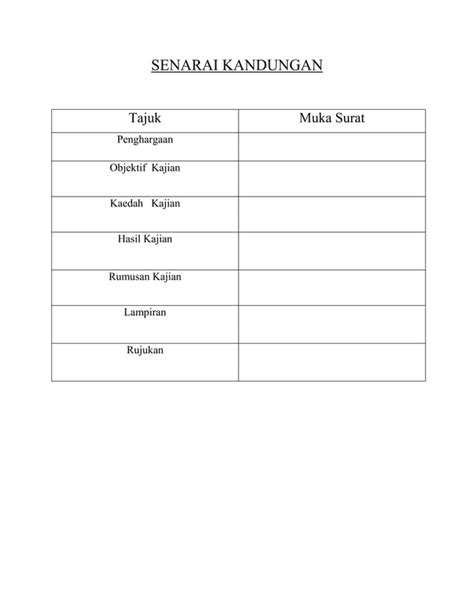 SENARAI KANDUNGAN

| Tajuk | Muka Surat |
|---|---|
| Penghargaan | |
| Objektif Kajian | |
| Kaedah Kajian | |
| Hasil Kajian | |
| Rumusan Kajian | |
| Lampiran | |
| Rujukan | |